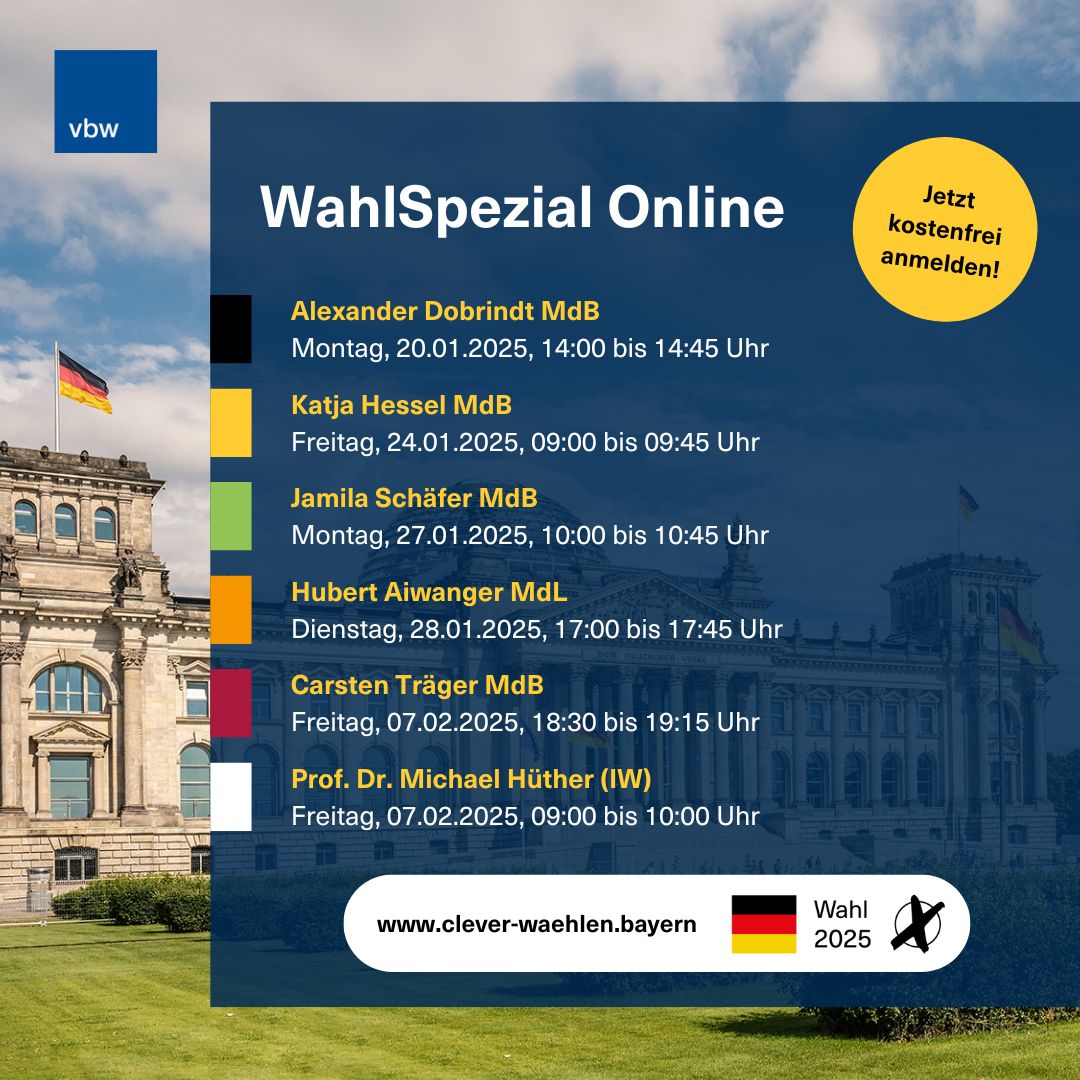 vbw

WahlSpezial Online

Jetzt kostenfrei anmelden!

Alexander Dobrindt MdB
Montag, 20.01.2025, 14:00 bis 14:45 Uhr

Katja Hessel MdB
Freitag, 24.01.2025, 09:00 bis 09:45 Uhr

Jamila Schäfer MdB
Montag, 27.01.2025, 10:00 bis 10:45 Uhr

Hubert Aiwanger MdL
Dienstag, 28.01.2025, 17:00 bis 17:45 Uhr

Carsten Träger MdB
Freitag, 07.02.2025, 18:30 bis 19:15 Uhr

Prof. Dr. Michael Hüther (IW)
Freitag, 07.02.2025, 09:00 bis 10:00 Uhr

DEM DEUTSCHEN VOLKE

www.clever-waehlen.bayern

Wahl 2025